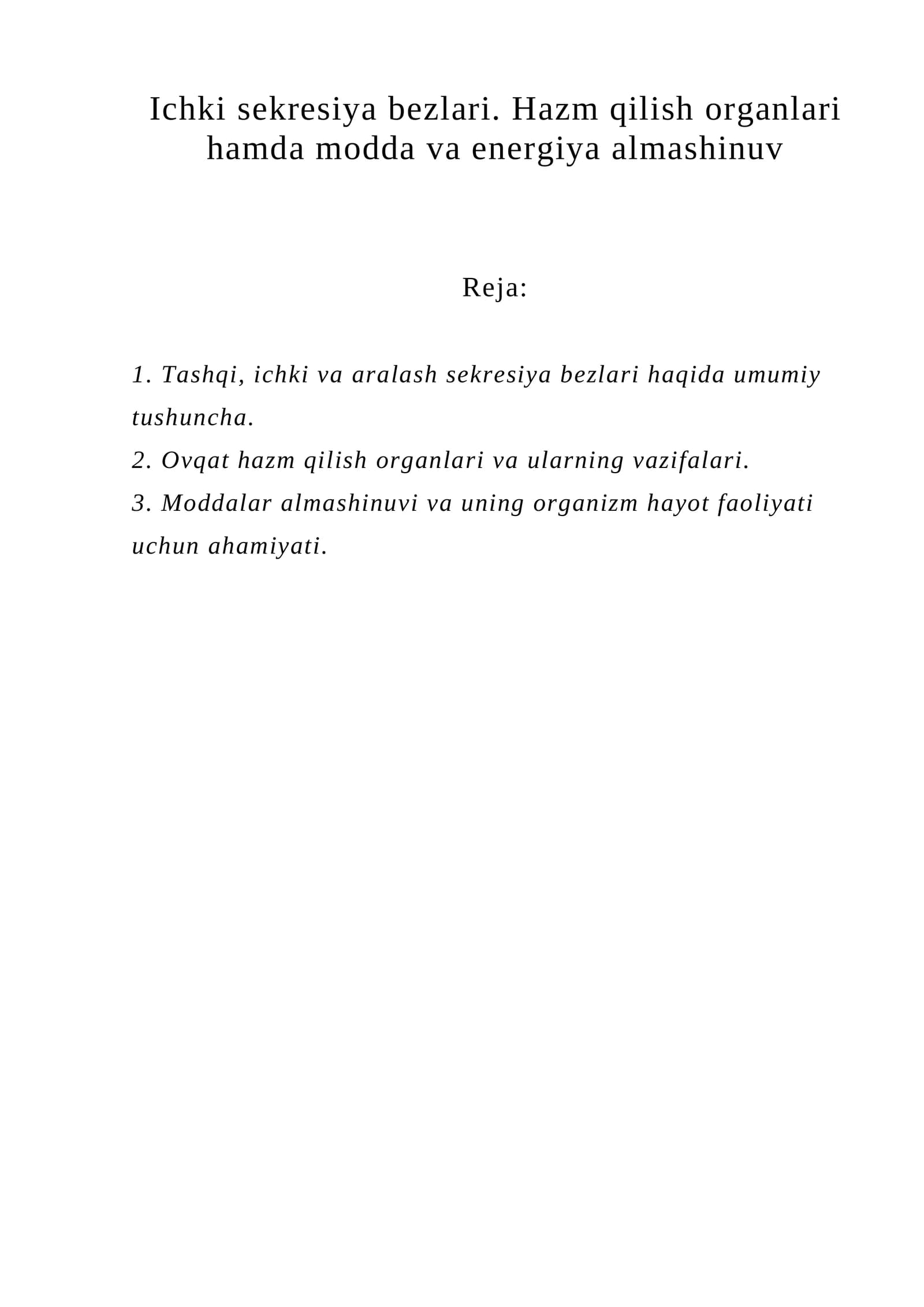 Ichki sekresiya bezlari. Hazm qilish organlari hamda modda va energiya almashinuv

Reja:

1. Tashqi, ichki va aralash sekresiya bezlari haqida umumiy tushuncha.
2. Ovqat hazm qilish organlari va ularning vazifalari.
3. Moddalar almashinuvi va uning organizm hayot faoliyati uchun ahamiyati.